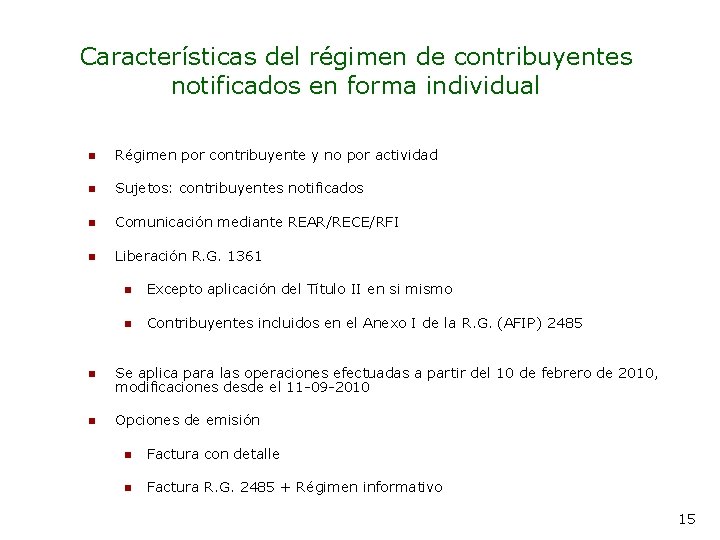 Características del régimen de contribuyentes notificados en forma individual

- Régimen por contribuyente y no por actividad
- Sujetos: contribuyentes notificados
- Comunicación mediante REAR/RECE/RFI
- Liberación R.G. 1361
  - Excepto aplicación del Título II en si mismo
  - Contribuyentes incluidos en el Anexo I de la R.G. (AFIP) 2485
- Se aplica para las operaciones efectuadas a partir del 10 de febrero de 2010, modificaciones desde el 11-09-2010
- Opciones de emisión
  - Factura con detalle
  - Factura R.G. 2485 + Régimen informativo

15